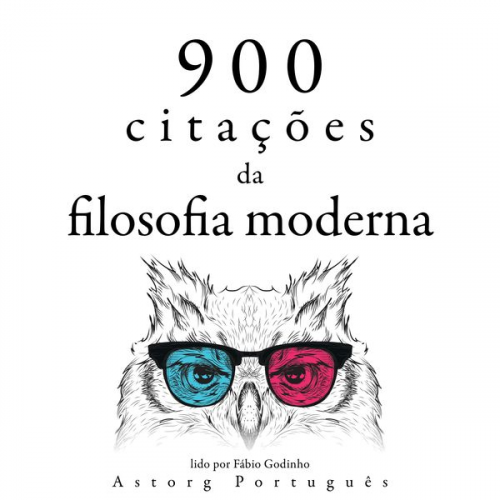 900
citações
da
filosofia moderna

lido por Fábio Godinho
Astorg Português